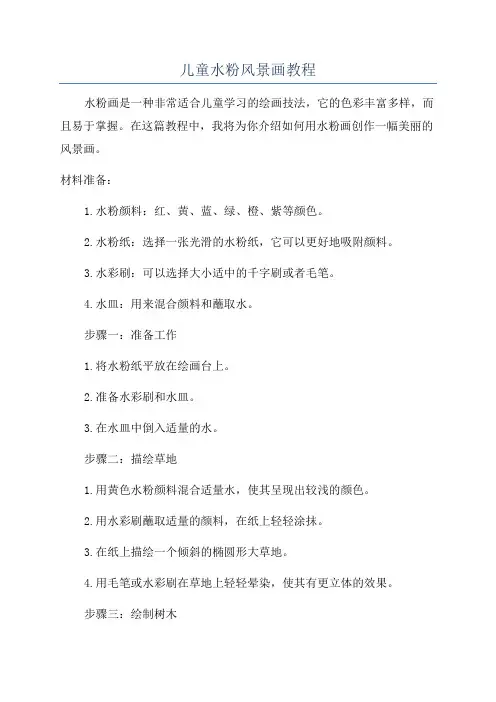 儿童水粉风景画教程

水粉画是一种非常适合儿童学习的绘画技法，它的色彩丰富多样，而且易于掌握。在这篇教程中，我将为你介绍如何用水粉画创作一幅美丽的风景画。

材料准备：

1.水粉颜料：红、黄、蓝、绿、橙、紫等颜色。

2.水粉纸：选择一张光滑的水粉纸，它可以更好地吸附颜料。

3.水彩刷：可以选择大小适中的千字刷或者毛笔。

4.水皿：用来混合颜料和蘸取水。

步骤一：准备工作

1.将水粉纸平放在绘画台上。

2.准备水彩刷和水皿。

3.在水皿中倒入适量的水。

步骤二：描绘草地

1.用黄色水粉颜料混合适量水，使其呈现出较浅的颜色。

2.用水彩刷蘸取适量的颜料，在纸上轻轻涂抹。

3.在纸上描绘一个倾斜的椭圆形大草地。

4.用毛笔或水彩刷在草地上轻轻晕染，使其有更立体的效果。

步骤三：绘制树木